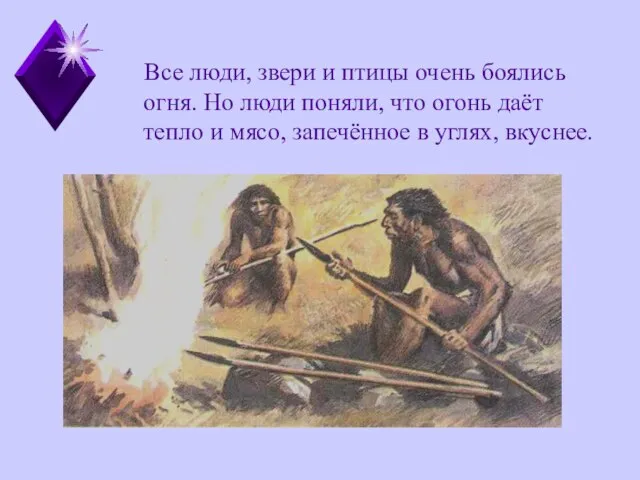 Все люди, звери и птицы очень боялись огня. Но люди поняли, что огонь даёт тепло и мясо, запечённое в углях, вкуснее.